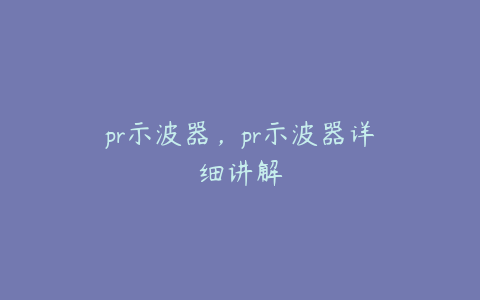 pr示波器，pr示波器详细讲解